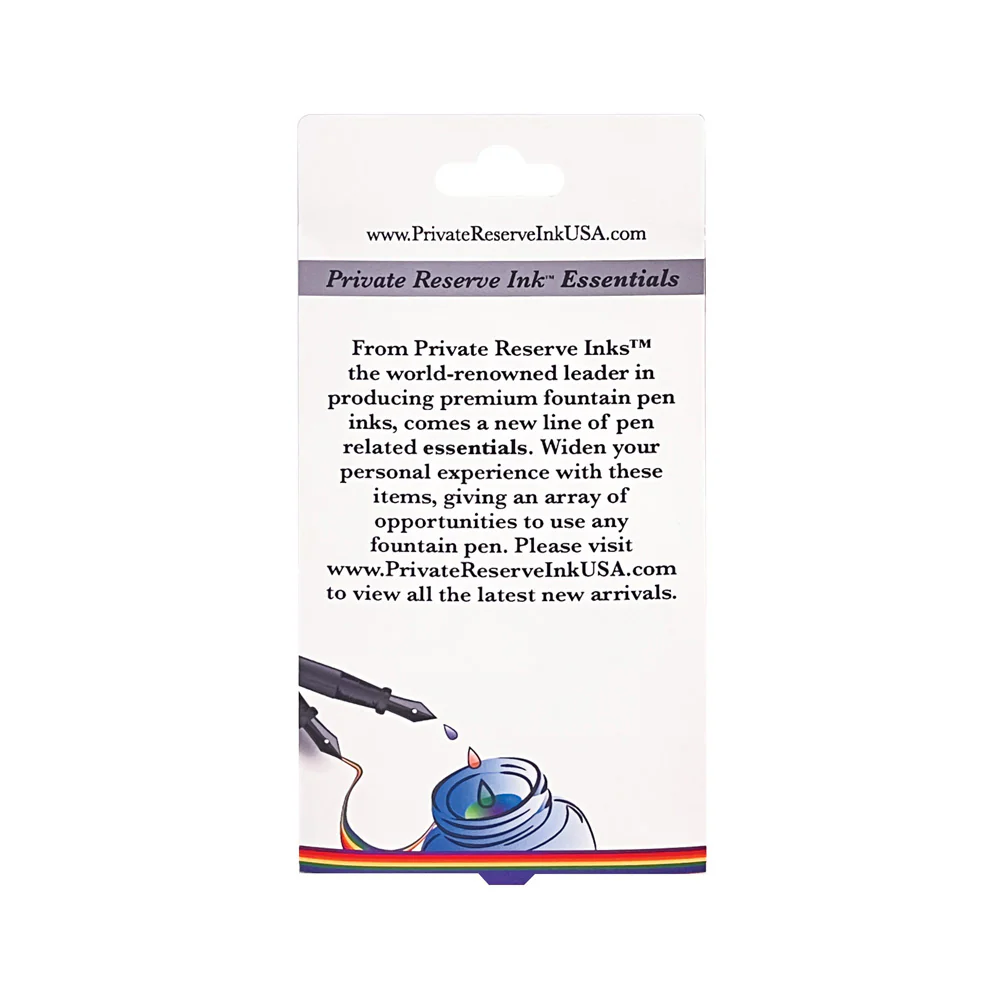 www.PrivateReserveInkUSA.com

Private Reserve Ink™ Essentials

From Private Reserve Inks™ the world-renowned leader in producing premium fountain pen inks, comes a new line of pen related essentials. Widen your personal experience with these items, giving an array of opportunities to use any fountain pen. Please visit www.PrivateReserveInkUSA.com to view all the latest new arrivals.